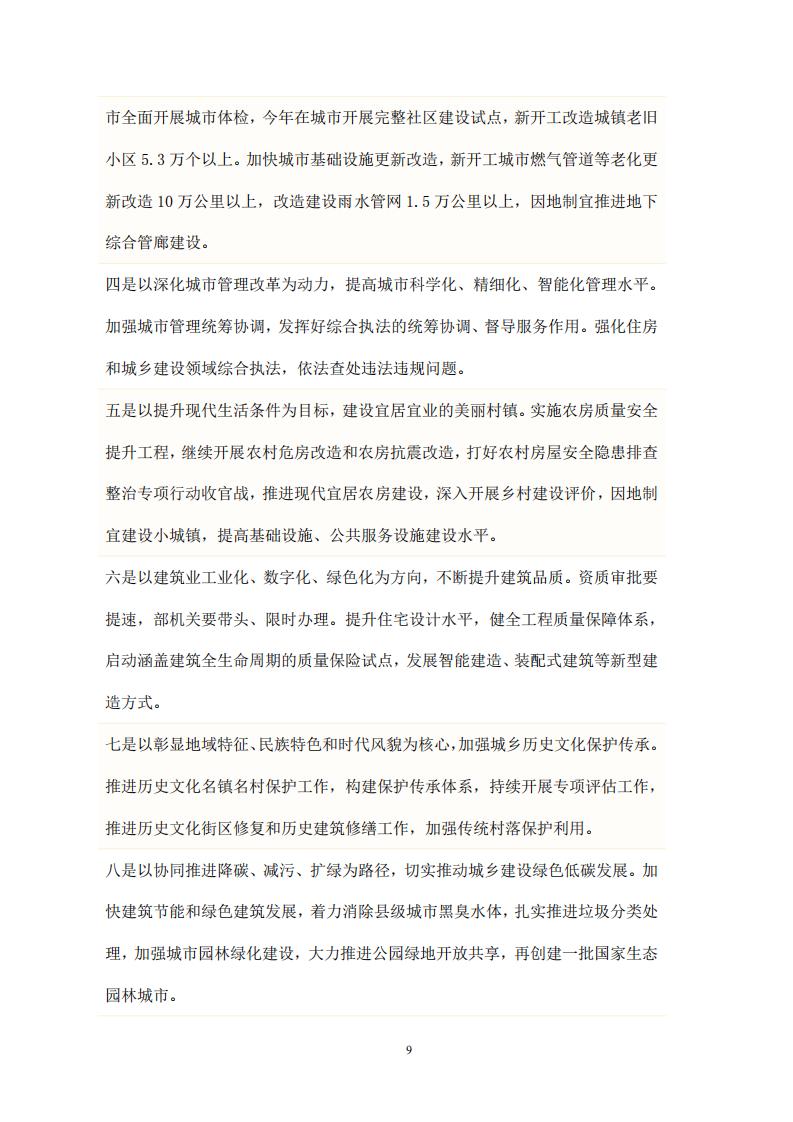 市全面开展城市体检，今年在城市开展完整社区建设试点，新开工改造城镇老旧小区 5.3 万个以上。加快城市基础设施更新改造，新开工城市燃气管道等老化更新改造 10 万公里以上，改造建设雨水管网 1.5 万公里以上，因地制宜推进地下综合管廊建设。

四是以深化城市管理改革为动力，提高城市科学化、精细化、智能化管理水平。加强城市管理统筹协调，发挥好综合执法的统筹协调、督导服务作用。强化住房和城乡建设领域综合执法，依法查处违法违规问题。

五是以提升现代生活条件为目标，建设宜居宜业的美丽村镇。实施农房质量安全提升工程，继续开展农村危房改造和农房抗震改造，打好农村房屋安全隐患排查整治专项行动收官战，推进现代宜居农房建设，深入开展乡村建设评价，因地制宜建设小城镇，提高基础设施、公共服务设施建设水平。

六是以建筑业工业化、数字化、绿色化为方向，不断提升建筑品质。资质审批要提速，部机关要带头、限时办理。提升住宅设计水平，健全工程质量保障体系，启动涵盖建筑全生命周期的质量保险试点，发展智能建造、装配式建筑等新型建造方式。

七是以彰显地域特征、民族特色和时代风貌为核心，加强城乡历史文化保护传承。推进历史文化名镇名村保护工作，构建保护传承体系，持续开展专项评估工作，推进历史文化街区修复和历史建筑修缮工作，加强传统村落保护利用。

八是以协同推进降碳、减污、扩绿为路径，切实推动城乡建设绿色低碳发展。加快建筑节能和绿色建筑发展，着力消除县级城市黑臭水体，扎实推进垃圾分类处理，加强城市园林绿化建设，大力推进公园绿地开放共享，再创建一批国家生态园林城市。

9